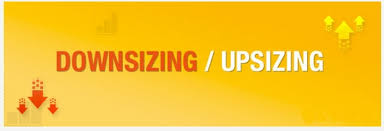 DOWNSIZING / UPSIZING